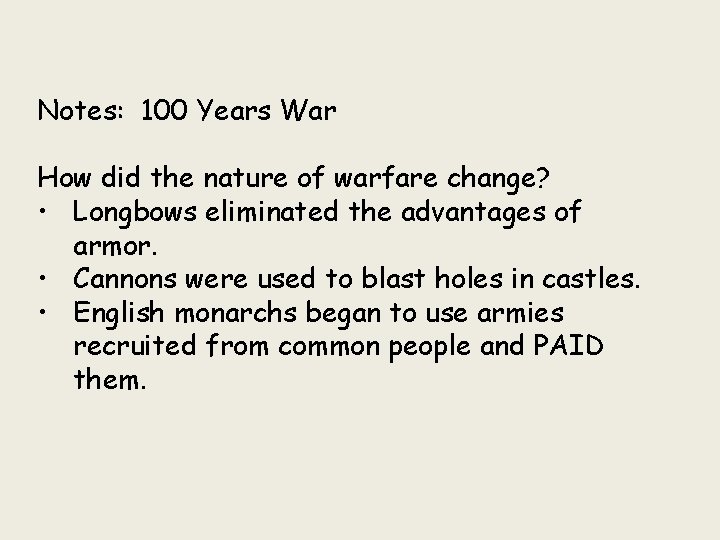 Notes: 100 Years War

How did the nature of warfare change?
• Longbows eliminated the advantages of armor.
• Cannons were used to blast holes in castles.
• English monarchs began to use armies recruited from common people and PAID them.